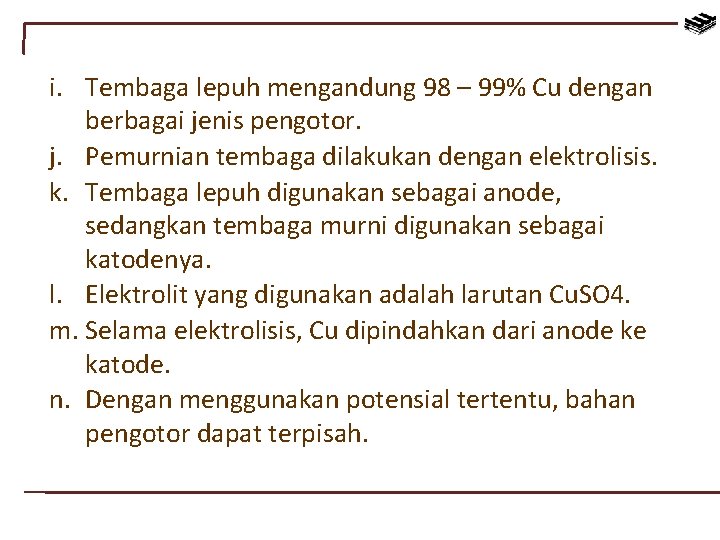 i. Tembaga lepuh mengandung 98 – 99% Cu dengan berbagai jenis pengotor.
j. Pemurnian tembaga dilakukan dengan elektrolisis.
k. Tembaga lepuh digunakan sebagai anode, sedangkan tembaga murni digunakan sebagai katodenya.
l. Elektrolit yang digunakan adalah larutan CuSO4.
m. Selama elektrolisis, Cu dipindahkan dari anode ke katode.
n. Dengan menggunakan potensial tertentu, bahan pengotor dapat terpisah.